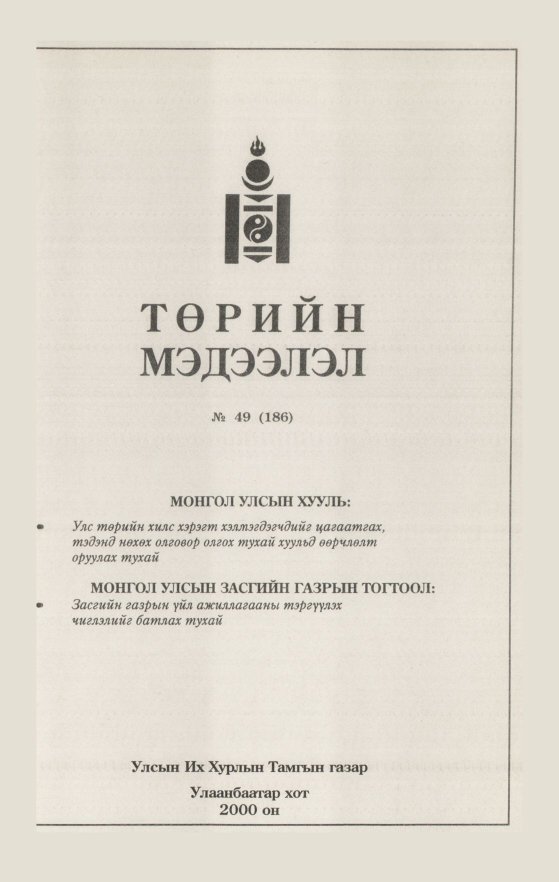 ТӨРИЙН
МЭДЭЭЛЭЛ

№ 49 (186)

МОНГОЛ УЛСЫН ХУУЛЬ:

• Улс төрийн хилс хэрэгт хэлмэгдэгчдийг цагаатгах, тэдэнд нөхөх олговор олгох тухай хуульд өөрчлөлт оруулах тухай

МОНГОЛ УЛСЫН ЗАСГИЙН ГАЗРЫН ТОГТООЛ:

• Засгийн газрын үйл ажиллагааны тэргүүлэх чиглэлийг батлах тухай

Улсын Их Хурлын Тамгын газар

Улаанбаатар хот
2000 он